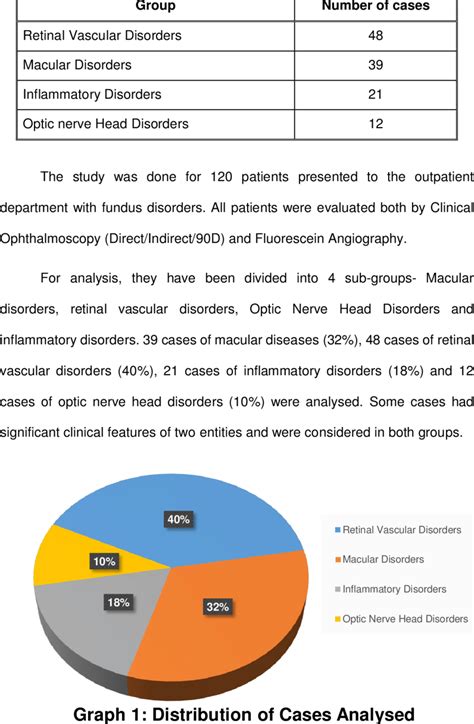 | Group | Number of cases |
|---|---|
| Retinal Vascular Disorders | 48 |
| Macular Disorders | 39 |
| Inflammatory Disorders | 21 |
| Optic nerve Head Disorders | 12 |

The study was done for 120 patients presented to the outpatient department with fundus disorders. All patients were evaluated both by Clinical Ophthalmoscopy (Direct/Indirect/90D) and Fluorescein Angiography.

For analysis, they have been divided into 4 sub-groups- Macular disorders, retinal vascular disorders, Optic Nerve Head Disorders and inflammatory disorders. 39 cases of macular diseases (32%), 48 cases of retinal vascular disorders (40%), 21 cases of inflammatory disorders (18%) and 12 cases of optic nerve head disorders (10%) were analysed. Some cases had significant clinical features of two entities and were considered in both groups.

40%
10%
18%
32%

Retinal Vascular Disorders
Macular Disorders
Inflammatory Disorders
Optic Nerve Head Disorders

Graph 1: Distribution of Cases Analysed